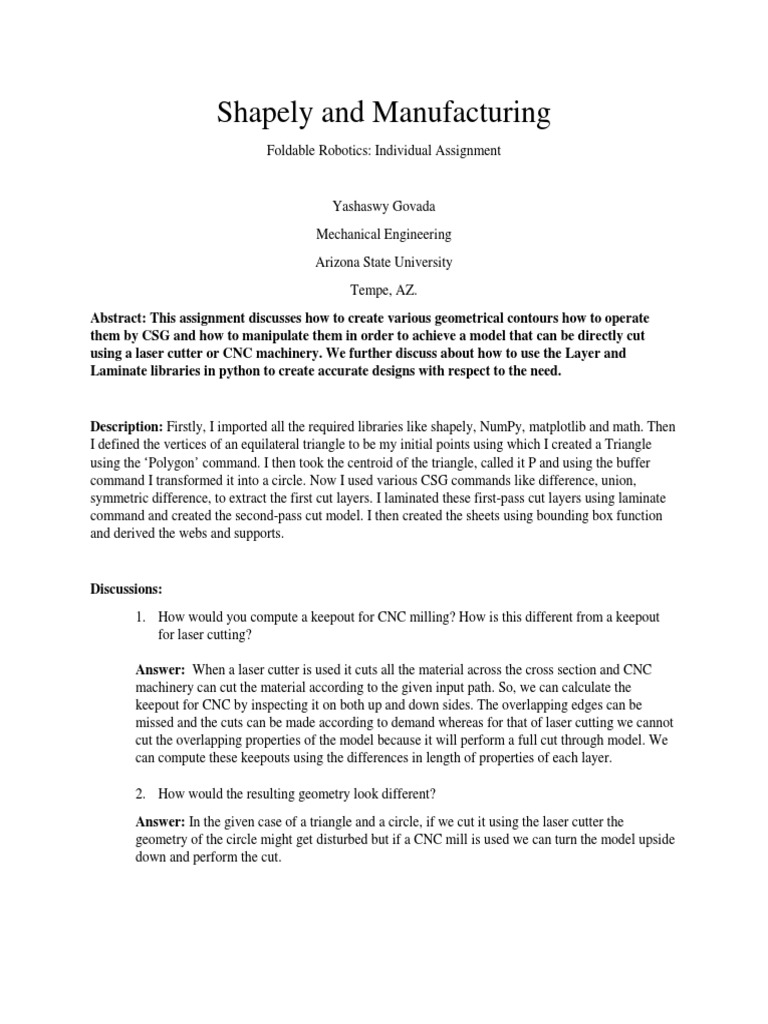 Shapely and Manufacturing

Foldable Robotics: Individual Assignment

Yashaswy Govada

Mechanical Engineering

Arizona State University

Tempe, AZ.

Abstract: This assignment discusses how to create various geometrical contours how to operate them by CSG and how to manipulate them in order to achieve a model that can be directly cut using a laser cutter or CNC machinery. We further discuss about how to use the Layer and Laminate libraries in python to create accurate designs with respect to the need.

Description: Firstly, I imported all the required libraries like shapely, NumPy, matplotlib and math. Then I defined the vertices of an equilateral triangle to be my initial points using which I created a Triangle using the 'Polygon' command. I then took the centroid of the triangle, called it P and using the buffer command I transformed it into a circle. Now I used various CSG commands like difference, union, symmetric difference, to extract the first cut layers. I laminated these first-pass cut layers using laminate command and created the second-pass cut model. I then created the sheets using bounding box function and derived the webs and supports.

Discussions:

1. How would you compute a keepout for CNC milling? How is this different from a keepout for laser cutting?

Answer: When a laser cutter is used it cuts all the material across the cross section and CNC machinery can cut the material according to the given input path. So, we can calculate the keepout for CNC by inspecting it on both up and down sides. The overlapping edges can be missed and the cuts can be made according to demand whereas for that of laser cutting we cannot cut the overlapping properties of the model because it will perform a full cut through model. We can compute these keepouts using the differences in length of properties of each layer.

2. How would the resulting geometry look different?

Answer: In the given case of a triangle and a circle, if we cut it using the laser cutter the geometry of the circle might get disturbed but if a CNC mill is used we can turn the model upside down and perform the cut.